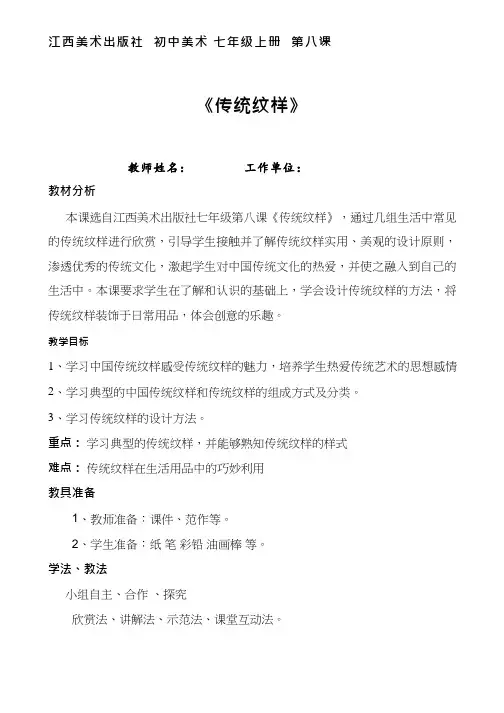 江西美术出版社 初中美术 七年级上册 第八课

《传统纹样》

教师姓名： 工作单位：

教材分析

本课选自江西美术出版社七年级第八课《传统纹样》，通过几组生活中常见的传统纹样进行欣赏，引导学生接触并了解传统纹样实用、美观的设计原则，渗透优秀的传统文化，激起学生对中国传统文化的热爱，并使之融入到自己的生活中。本课要求学生在了解和认识的基础上，学会设计传统纹样的方法，将传统纹样装饰于日常用品，体会创意的乐趣。

教学目标

1、学习中国传统纹样感受传统纹样的魅力，培养学生热爱传统艺术的思想感情

2、学习典型的中国传统纹样和传统纹样的组成方式及分类。

3、学习传统纹样的设计方法。

重点：学习典型的传统纹样，并能够熟知传统纹样的样式

难点：传统纹样在生活用品中的巧妙利用

教具准备

1、教师准备：课件、范作等。

2、学生准备：纸 笔 彩铅 油画棒 等。

学法、教法

小组自主、合作 、探究

欣赏法、讲解法、示范法、课堂互动法。